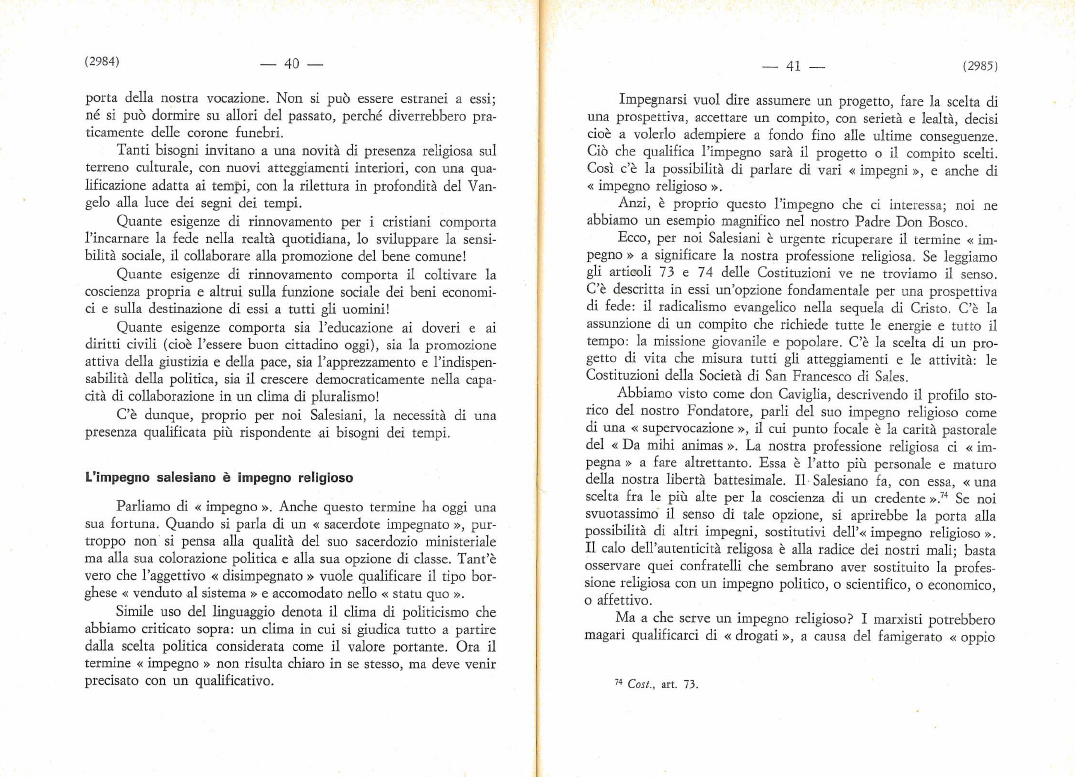 (2984) — 40 —

porta della nostra vocazione. Non si può essere estranei a essi; né si può dormire su allori del passato, perché diverrebbero praticamente delle corone funebri.

Tanti bisogni invitano a una novità di presenza religiosa sul terreno culturale, con nuovi atteggiamenti interiori, con una qualificazione adatta ai tempi, con la rilettura in profondità del Vangelo alla luce dei segni dei tempi.

Quante esigenze di rinnovamento per i cristiani comporta l'incarnare la fede nella realtà quotidiana, lo sviluppare la sensibilità sociale, il collaborare alla promozione del bene comune!

Quante esigenze di rinnovamento comporta il coltivare la coscienza propria e altrui sulla funzione sociale dei beni economici e sulla destinazione di essi a tutti gli uomini!

Quante esigenze comporta sia l'educazione ai doveri e ai diritti civili (cioè l'essere buon cittadino oggi), sia la promozione attiva della giustizia e della pace, sia l'apprezzamento e l'indispensabilità della politica, sia il crescere democraticamente nella capacità di collaborazione in un clima di pluralismo!

C'è dunque, proprio per noi Salesiani, la necessità di una presenza qualificata più rispondente ai bisogni dei tempi.

L'impegno salesiano è impegno religioso

Parliamo di « impegno ». Anche questo termine ha oggi una sua fortuna. Quando si parla di un « sacerdote impegnato », purtroppo non si pensa alla qualità del suo sacerdozio ministeriale ma alla sua colorazione politica e alla sua opzione di classe. Tant'è vero che l'aggettivo « disimpegnato » vuole qualificare il tipo borghese « venduto al sistema » e accomodato nello « statu quo ».

Simile uso del linguaggio denota il clima di politicismo che abbiamo criticato sopra: un clima in cui si giudica tutto a partire dalla scelta politica considerata come il valore portante. Ora il termine « impegno » non risulta chiaro in se stesso, ma deve venir precisato con un qualificativo.

— 41 — (2985)

Impegnarsi vuol dire assumere un progetto, fare la scelta di una prospettiva, accettare un compito, con serietà e lealtà, decisi cioè a volerlo adempiere a fondo fino alle ultime conseguenze. Ciò che qualifica l'impegno sarà il progetto o il compito scelti. Così c'è la possibilità di parlare di vari « impegni », e anche di « impegno religioso ».

Anzi, è proprio questo l'impegno che ci interessa; noi ne abbiamo un esempio magnifico nel nostro Padre Don Bosco.

Ecco, per noi Salesiani è urgente ricuperare il termine « impegno » a significare la nostra professione religiosa. Se leggiamo gli articoli 73 e 74 delle Costituzioni ve ne troviamo il senso. C'è descritta in essi un'opzione fondamentale per una prospettiva di fede: il radicalismo evangelico nella sequela di Cristo. C'è la assunzione di un compito che richiede tutte le energie e tutto il tempo: la missione giovanile e popolare. C'è la scelta di un progetto di vita che misura tutti gli atteggiamenti e le attività: le Costituzioni della Società di San Francesco di Sales.

Abbiamo visto come don Caviglia, descrivendo il profilo storico del nostro Fondatore, parli del suo impegno religioso come di una « supervocazione », il cui punto focale è la carità pastorale del « Da mihi animas ». La nostra professione religiosa ci « impegna » a fare altrettanto. Essa è l'atto più personale e maturo della nostra libertà battesimale. Il Salesiano fa, con essa, « una scelta fra le più alte per la coscienza di un credente ».$^{74}$ Se noi svuotassimo il senso di tale opzione, si aprirebbe la porta alla possibilità di altri impegni, sostitutivi dell'« impegno religioso ». Il calo dell'autenticità religosa è alla radice dei nostri mali; basta osservare quei confratelli che sembrano aver sostituito la professione religiosa con un impegno politico, o scientifico, o economico, o affettivo.

Ma a che serve un impegno religioso? I marxisti potrebbero magari qualificarci di « drogati », a causa del famigerato « oppio

$^{74}$ Cost., art. 73.